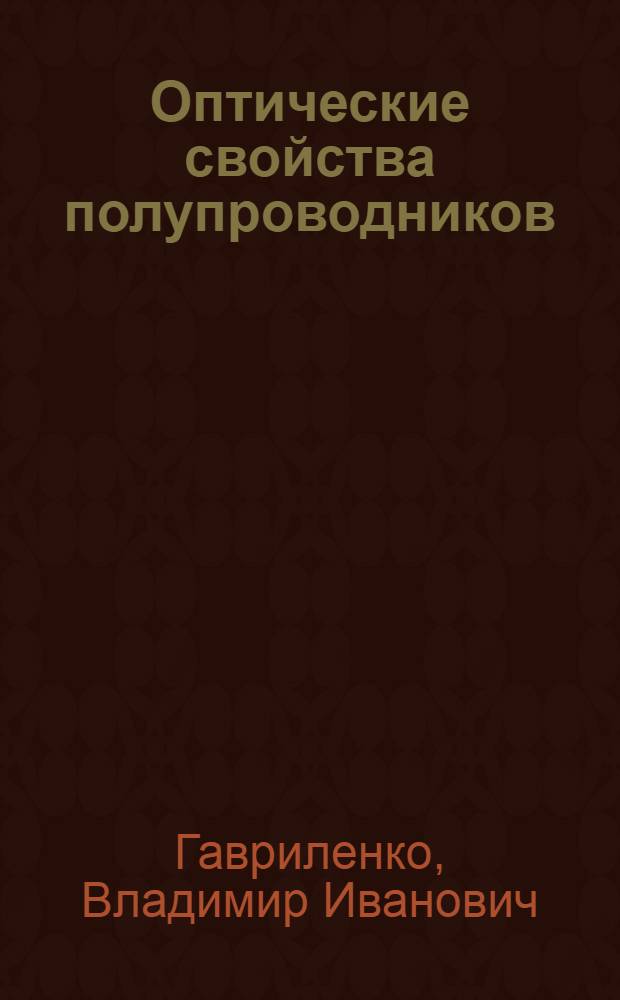 Оптические свойства полупроводников

Гавриленко, Владимир Иванович